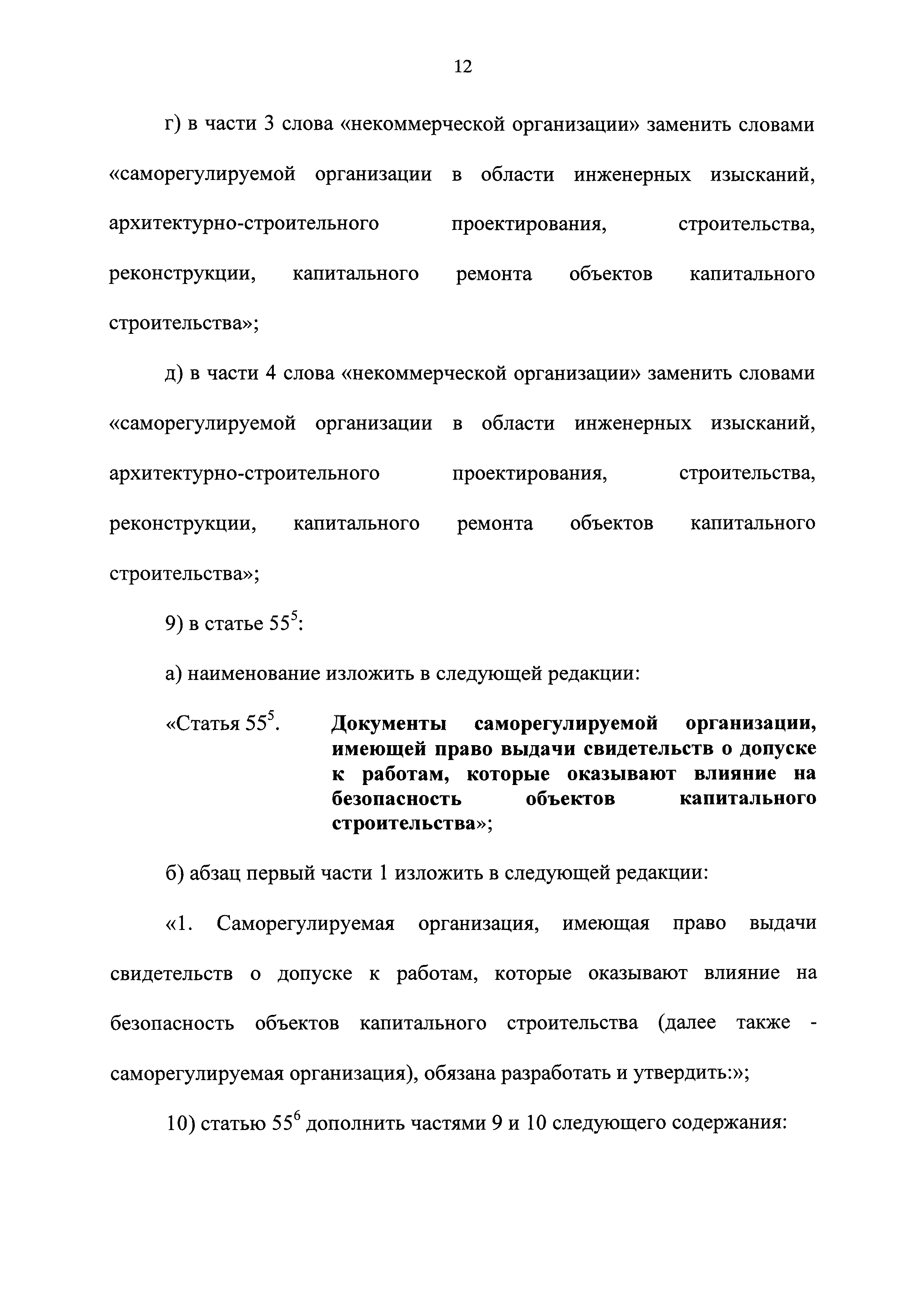 12

г) в части 3 слова «некоммерческой организации» заменить словами «саморегулируемой организации в области инженерных изысканий, архитектурно-строительного проектирования, строительства, реконструкции, капитального ремонта объектов капитального строительства»;

д) в части 4 слова «некоммерческой организации» заменить словами «саморегулируемой организации в области инженерных изысканий, архитектурно-строительного проектирования, строительства, реконструкции, капитального ремонта объектов капитального строительства»;

9) в статье $55^5$:

а) наименование изложить в следующей редакции:

«Статья $55^5$. Документы саморегулируемой организации, имеющей право выдачи свидетельств о допуске к работам, которые оказывают влияние на безопасность объектов капитального строительства»;

б) абзац первый части 1 изложить в следующей редакции:

«1. Саморегулируемая организация, имеющая право выдачи свидетельств о допуске к работам, которые оказывают влияние на безопасность объектов капитального строительства (далее также - саморегулируемая организация), обязана разработать и утвердить:»;

10) статью $55^6$ дополнить частями 9 и 10 следующего содержания: